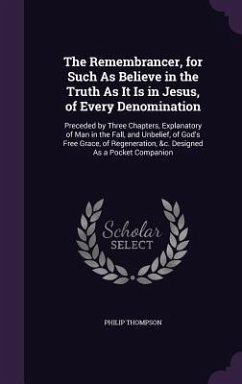 The Remembrancer, for Such As Believe in the Truth As It Is in Jesus, of Every Denomination

Preceded by Three Chapters, Explanatory of Man in the Fall, and Unbelief, of God's Free Grace, of Regeneration, &c. Designed As a Pocket Companion

Scholar
SELECT

PHILIP THOMPSON